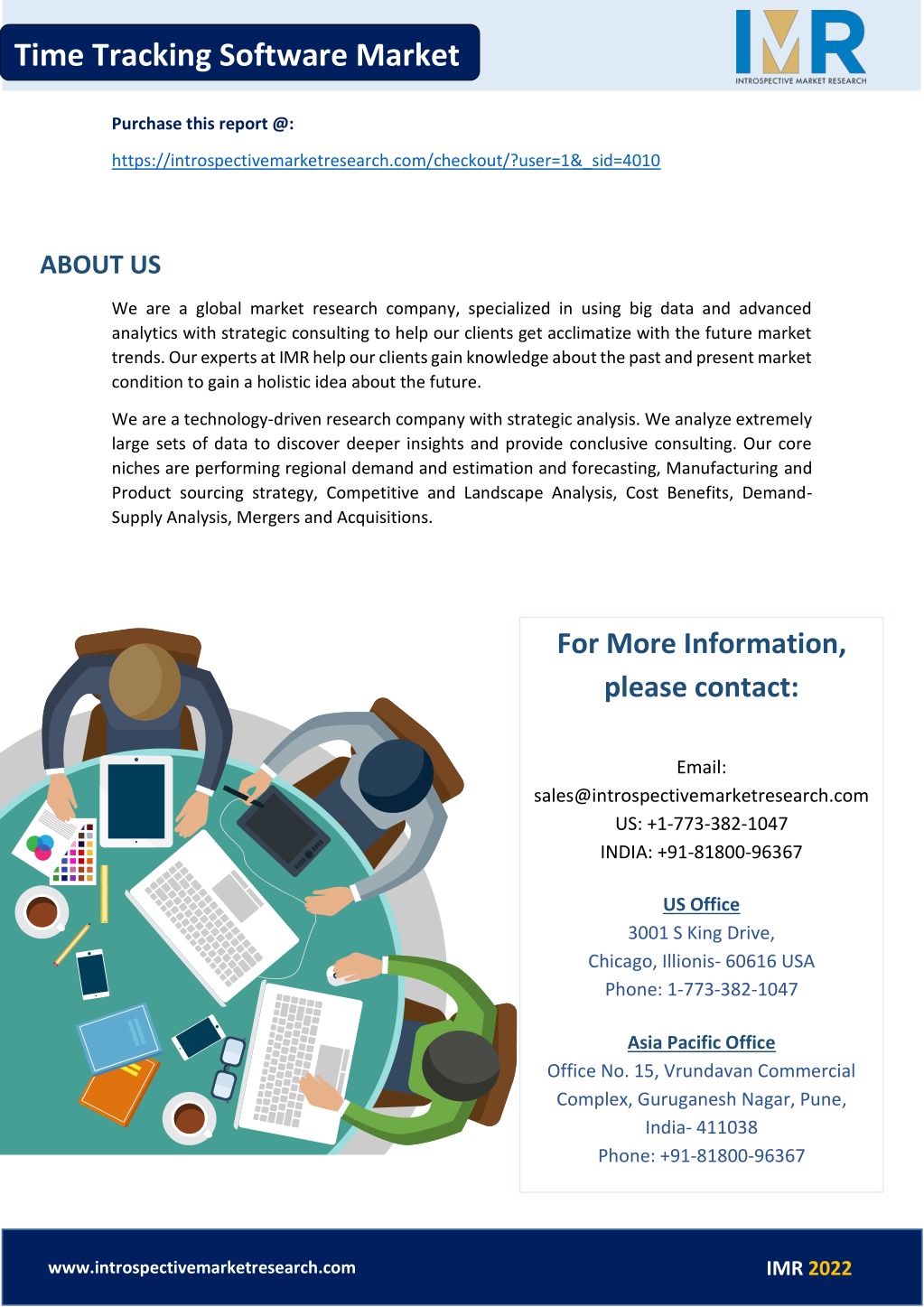 Time Tracking Software Market

IMR
INTROSPECTIVE MARKET RESEARCH

Purchase this report @:

https://introspectivemarketresearch.com/checkout/?user=1&_sid=4010

ABOUT US

We are a global market research company, specialized in using big data and advanced analytics with strategic consulting to help our clients get acclimatize with the future market trends. Our experts at IMR help our clients gain knowledge about the past and present market condition to gain a holistic idea about the future.

We are a technology-driven research company with strategic analysis. We analyze extremely large sets of data to discover deeper insights and provide conclusive consulting. Our core niches are performing regional demand and estimation and forecasting, Manufacturing and Product sourcing strategy, Competitive and Landscape Analysis, Cost Benefits, Demand-Supply Analysis, Mergers and Acquisitions.

For More Information, please contact:

Email:
sales@introspectivemarketresearch.com
US: +1-773-382-1047
INDIA: +91-81800-96367

US Office
3001 S King Drive,
Chicago, Illionis- 60616 USA
Phone: 1-773-382-1047

Asia Pacific Office
Office No. 15, Vrundavan Commercial Complex, Guruganesh Nagar, Pune, India- 411038
Phone: +91-81800-96367

www.introspectivemarketresearch.com

IMR 2022